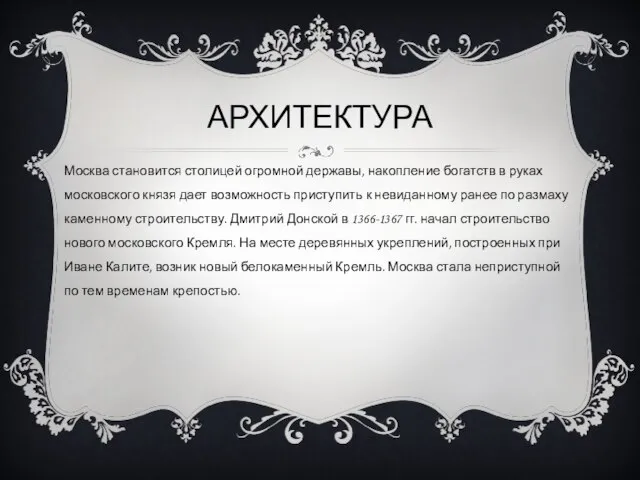 АРХИТЕКТУРА

Москва становится столицей огромной державы, накопление богатств в руках московского князя дает возможность приступить к невиданному ранее по размаху каменному строительству. Дмитрий Донской в 1366-1367 гг. начал строительство нового московского Кремля. На месте деревянных укреплений, построенных при Иване Калите, возник новый белокаменный Кремль. Москва стала неприступной по тем временам крепостью.